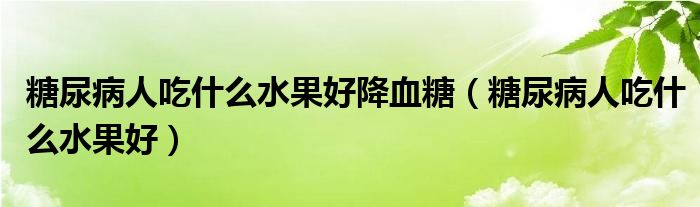 糖尿病人吃什么水果好降血糖（糖尿病人吃什么水果好）